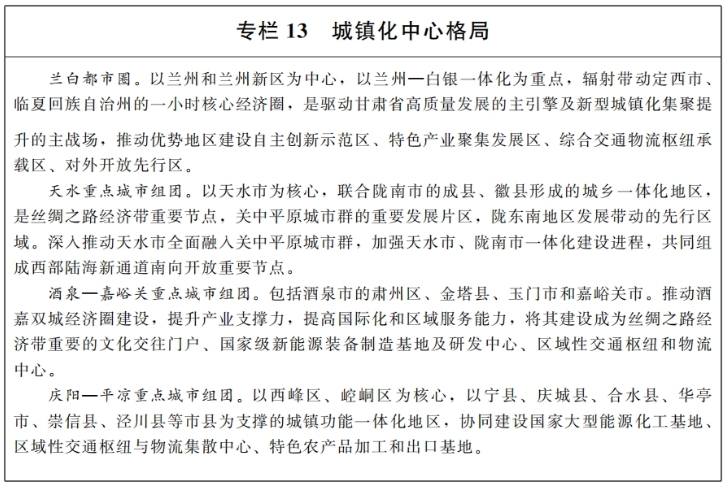 专栏 13　城镇化中心格局

兰白都市圈。以兰州和兰州新区为中心，以兰州—白银一体化为重点，辐射带动定西市、临夏回族自治州的一小时核心经济圈，是驱动甘肃省高质量发展的主引擎及新型城镇化集聚提升的主战场，推动优势地区建设自主创新示范区、特色产业聚集发展区、综合交通物流枢纽承载区、对外开放先行区。

天水重点城市组团。以天水市为核心，联合陇南市的成县、徽县形成的城乡一体化地区，是丝绸之路经济带重要节点，关中平原城市群的重要发展片区，陇东南地区发展带动的先行区域。深入推动天水市全面融入关中平原城市群，加强天水市、陇南市一体化建设进程，共同组成西部陆海新通道南向开放重要节点。

酒泉—嘉峪关重点城市组团。包括酒泉市的肃州区、金塔县、玉门市和嘉峪关市。推动酒嘉双城经济圈建设，提升产业支撑力，提高国际化和区域服务能力，将其建设成为丝绸之路经济带重要的文化交往门户、国家级新能源装备制造基地及研发中心、区域性交通枢纽和物流中心。

庆阳—平凉重点城市组团。以西峰区、崆峒区为核心，以宁县、庆城县、合水县、华亭市、崇信县、泾川县等市县为支撑的城镇功能一体化地区，协同建设国家大型能源化工基地、区域性交通枢纽与物流集散中心、特色农产品加工和出口基地。